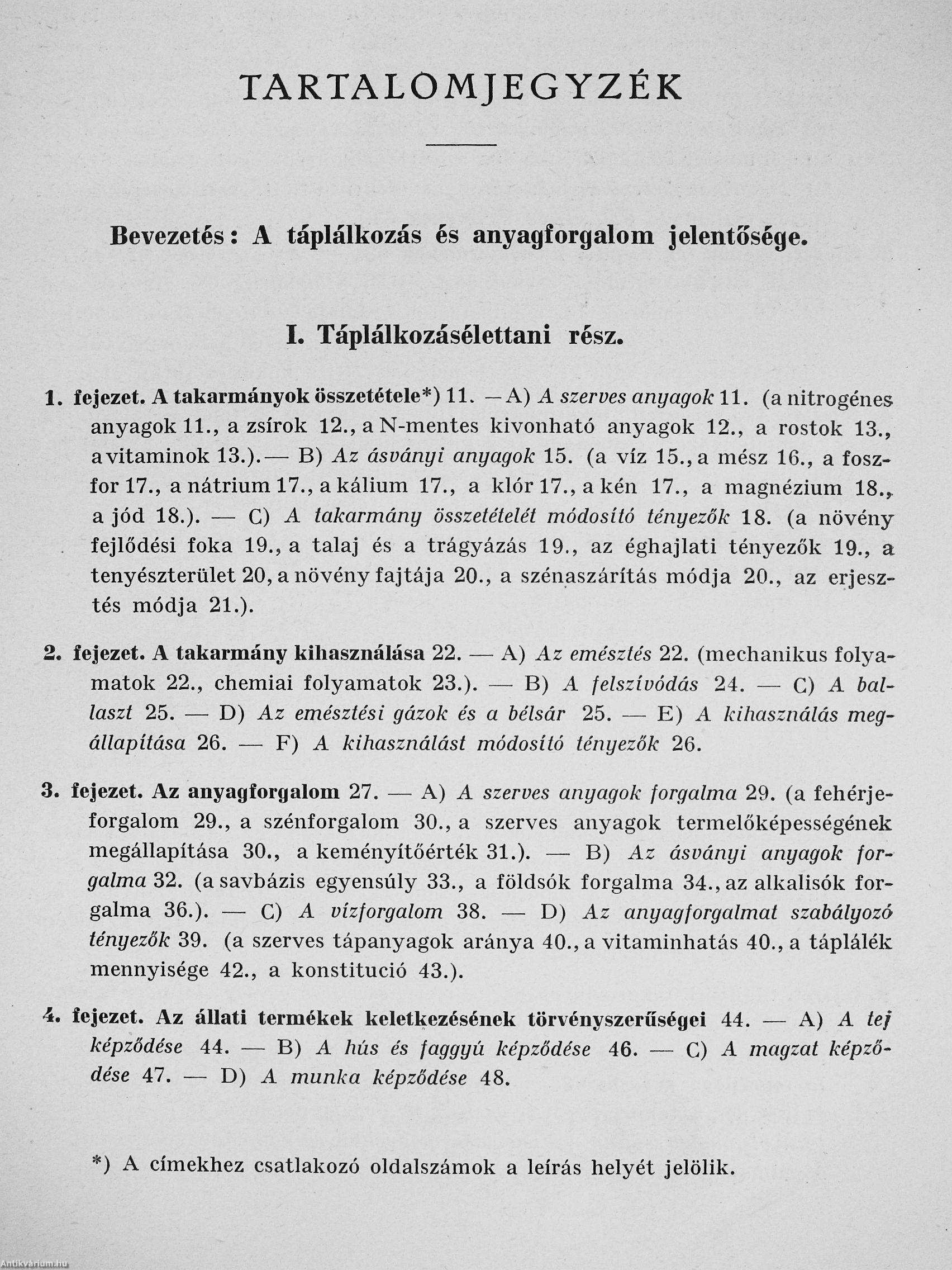 TARTALOMJEGYZÉK

Bevezetés: A táplálkozás és anyagforgalom jelentősége.

I. Táplálkozásélettani rész.

1. fejezet. A takarmányok összetétele*) 11. — A) A szerves anyagok 11. (a nitrogénes anyagok 11., a zsírok 12., a N-mentes kivonható anyagok 12., a rostok 13., a vitaminok 13.). — B) Az ásványi anyagok 15. (a víz 15., a mész 16., a foszfor 17., a nátrium 17., a kálium 17., a klór 17., a kén 17., a magnézium 18., a jód 18.). — C) A takarmány összetételét módosító tényezők 18. (a növény fejlődési foka 19., a talaj és a trágyázás 19., az éghajlati tényezők 19., a tenyészterület 20, a növény fajtája 20., a szénaszárítás módja 20., az erjesztés módja 21.).

2. fejezet. A takarmány kihasználása 22. — A) Az emésztés 22. (mechanikus folyamatok 22., chemiai folyamatok 23.). — B) A felszívódás 24. — C) A ballaszt 25. — D) Az emésztési gázok és a bélsár 25. — E) A kihasználás megállapítása 26. — F) A kihasználást módosító tényezők 26.

3. fejezet. Az anyagforgalom 27. — A) A szerves anyagok forgalma 29. (a fehérjeforgalom 29., a szénforgalom 30., a szerves anyagok termelőképességének megállapítása 30., a keményítőérték 31.). — B) Az ásványi anyagok forgalma 32. (a savbázis egyensúly 33., a földsók forgalma 34., az alkalisók forgalma 36.). — C) A vízforgalom 38. — D) Az anyagforgalmat szabályozó tényezők 39. (a szerves tápanyagok aránya 40., a vitaminhatás 40., a táplálék mennyisége 42., a konstitució 43.).

4. fejezet. Az állati termékek keletkezésének törvényszerűségei 44. — A) A tej képződése 44. — B) A hús és faggyú képződése 46. — C) A magzat képződése 47. — D) A munka képződése 48.

*) A címekhez csatlakozó oldalszámok a leírás helyét jelölik.

Antikvarium.hu